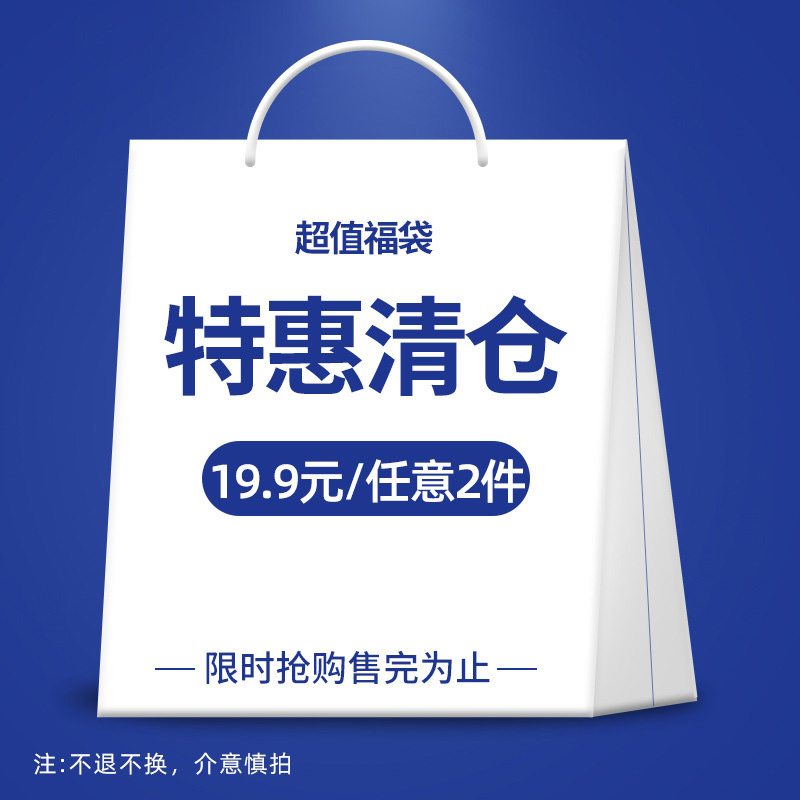 超值福袋

特惠清仓

19.9元/任意2件

— 限时抢购售完为止 —

注:不退不换，介意慎拍